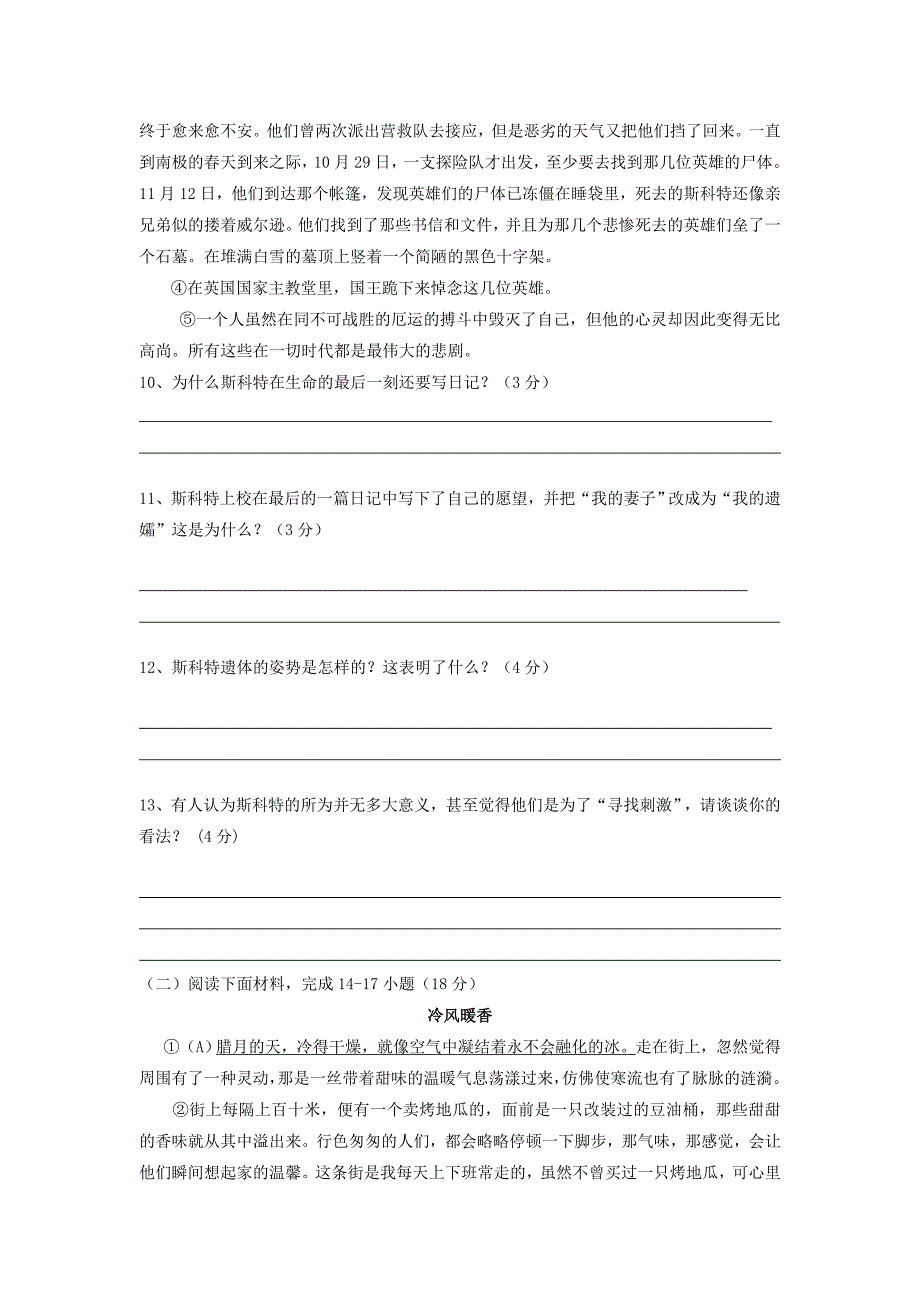 终于愈来愈不安。他们曾两次派出营救队去接应，但是恶劣的天气又把他们挡了回来。一直到南极的春天到来之际，10月29日，一支探险队才出发，至少要去找到那几位英雄的尸体。11月12日，他们到达那个帐篷，发现英雄们的尸体已冻僵在睡袋里，死去的斯科特还像亲兄弟似的搂着威尔逊。他们找到了那些书信和文件，并且为那几个悲惨死去的英雄们垒了一个石墓。在堆满白雪的墓顶上竖着一个简陋的黑色十字架。

④在英国国家主教堂里，国王跪下来悼念这几位英雄。

⑤一个人虽然在同不可战胜的厄运的搏斗中毁灭了自己，但他的心灵却因此变得无比高尚。所有这些在一切时代都是最伟大的悲剧。

10、为什么斯科特在生命的最后一刻还要写日记？（3分）

11、斯科特上校在最后的一篇日记中写下了自己的愿望，并把“我的妻子”改成为“我的遗孀”这是为什么？（3分）

12、斯科特遗体的姿势是怎样的？这表明了什么？（4分）

13、有人认为斯科特的所为并无多大意义，甚至觉得他们是为了“寻找刺激”，请谈谈你的看法？（4分）

（二）阅读下面材料，完成14-17小题（18分）

冷风暖香

①(A)腊月的天，冷得干燥，就像空气中凝结着永不会融化的冰。走在街上，忽然觉得周围有了一种灵动，那是一丝带着甜味的温暖气息荡漾过来，仿佛使寒流也有了脉脉的涟漪。

②街上每隔上百十米，便有一个卖烤地瓜的，面前是一只改装过的豆油桶，那些甜甜的香味就从其中溢出来。行色匆匆的人们，都会略略停顿一下脚步，那气味，那感觉，会让他们瞬间想起家的温馨。这条街是我每天上下班常走的，虽然不曾买过一只烤地瓜，可心里